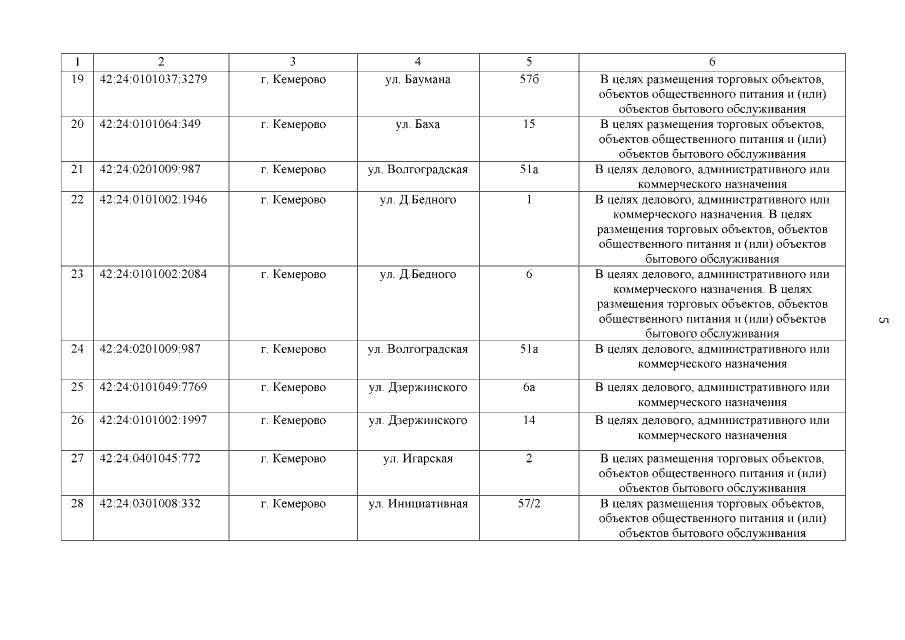 | 1 | 2 | 3 | 4 | 5 | 6 |
|---|---|---|---|---|---|
| 19 | 42:24:0101037:3279 | г. Кемерово | ул. Баумана | 57б | В целях размещения торговых объектов, объектов общественного питания и (или) объектов бытового обслуживания |
| 20 | 42:24:0101064:349 | г. Кемерово | ул. Баха | 15 | В целях размещения торговых объектов, объектов общественного питания и (или) объектов бытового обслуживания |
| 21 | 42:24:0201009:987 | г. Кемерово | ул. Волгоградская | 51а | В целях делового, административного или коммерческого назначения |
| 22 | 42:24:0101002:1946 | г. Кемерово | ул. Д.Бедного | 1 | В целях делового, административного или коммерческого назначения. В целях размещения торговых объектов, объектов общественного питания и (или) объектов бытового обслуживания |
| 23 | 42:24:0101002:2084 | г. Кемерово | ул. Д.Бедного | 6 | В целях делового, административного или коммерческого назначения. В целях размещения торговых объектов, объектов общественного питания и (или) объектов бытового обслуживания |
| 24 | 42:24:0201009:987 | г. Кемерово | ул. Волгоградская | 51а | В целях делового, административного или коммерческого назначения |
| 25 | 42:24:0101049:7769 | г. Кемерово | ул. Дзержинского | 6а | В целях делового, административного или коммерческого назначения |
| 26 | 42:24:0101002:1997 | г. Кемерово | ул. Дзержинского | 14 | В целях делового, административного или коммерческого назначения |
| 27 | 42:24:0401045:772 | г. Кемерово | ул. Игарская | 2 | В целях размещения торговых объектов, объектов общественного питания и (или) объектов бытового обслуживания |
| 28 | 42:24:0301008:332 | г. Кемерово | ул. Инициативная | 57/2 | В целях размещения торговых объектов, объектов общественного питания и (или) объектов бытового обслуживания |

5